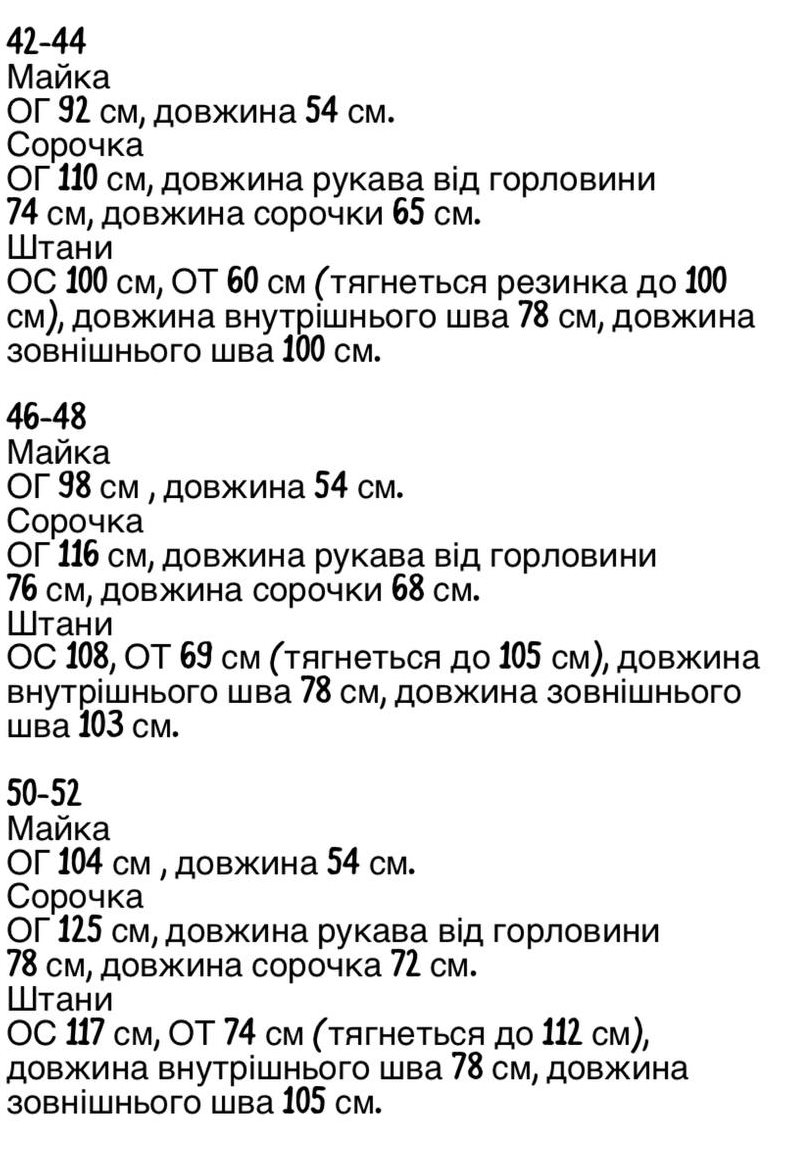 42-44
Майка
ОГ 92 см, довжина 54 см.
Сорочка
ОГ 110 см, довжина рукава від горловини 74 см, довжина сорочки 65 см.
Штани
ОС 100 см, ОТ 60 см (тягнеться резинка до 100 см), довжина внутрішнього шва 78 см, довжина зовнішнього шва 100 см.

46-48
Майка
ОГ 98 см , довжина 54 см.
Сорочка
ОГ 116 см, довжина рукава від горловини 76 см, довжина сорочки 68 см.
Штани
ОС 108, ОТ 69 см (тягнеться до 105 см), довжина внутрішнього шва 78 см, довжина зовнішнього шва 103 см.

50-52
Майка
ОГ 104 см , довжина 54 см.
Сорочка
ОГ 125 см, довжина рукава від горловини 78 см, довжина сорочка 72 см.
Штани
ОС 117 см, ОТ 74 см (тягнеться до 112 см), довжина внутрішнього шва 78 см, довжина зовнішнього шва 105 см.